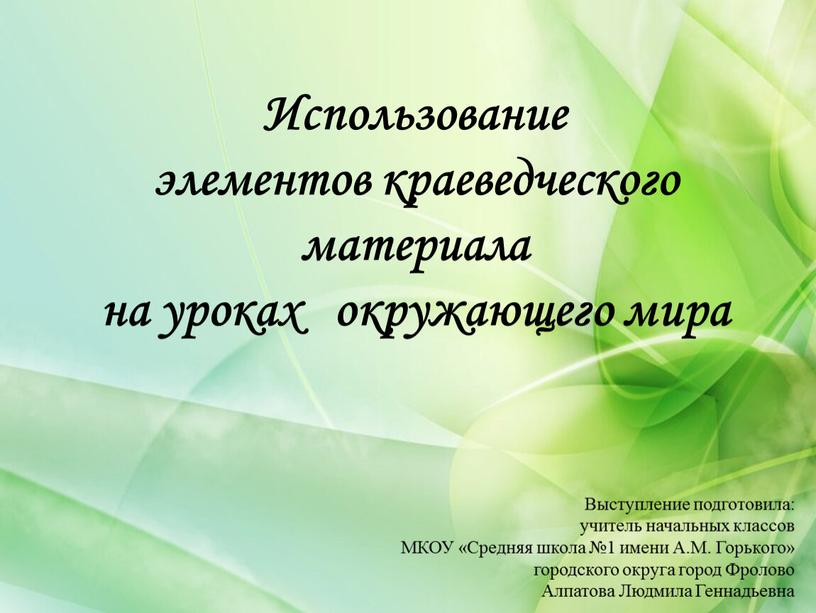 Использование элементов краеведческого материала на уроках   окружающего мира

Выступление подготовила:
учитель начальных классов
МКОУ «Средняя школа №1 имени А.М. Горького»
городского округа город Фролово
Алпатова Людмила Геннадьевна